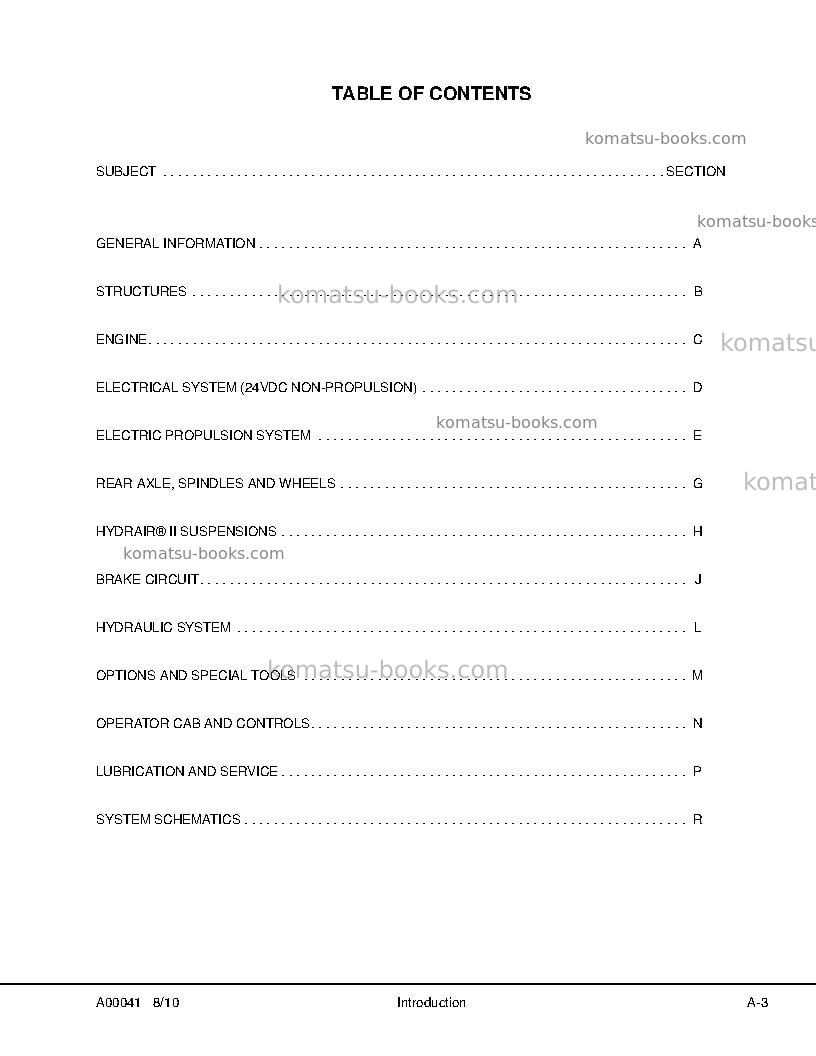 TABLE OF CONTENTS

SUBJECT SECTION

GENERAL INFORMATION A

STRUCTURES B

ENGINE C

ELECTRICAL SYSTEM (24VDC NON-PROPULSION) D

ELECTRIC PROPULSION SYSTEM E

REAR AXLE, SPINDLES AND WHEELS G

HYDRAIR® II SUSPENSIONS H

BRAKE CIRCUIT J

HYDRAULIC SYSTEM L

OPTIONS AND SPECIAL TOOLS M

OPERATOR CAB AND CONTROLS N

LUBRICATION AND SERVICE P

SYSTEM SCHEMATICS R

A00041 8/10 Introduction A-3

komatsu-books.com